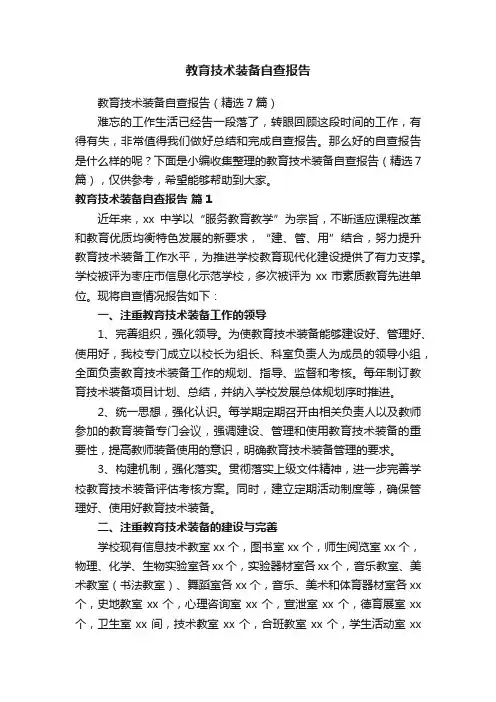 教育技术装备自查报告

教育技术装备自查报告（精选7篇）

难忘的工作生活已经告一段落了，转眼回顾这段时间的工作，有得有失，非常值得我们做好总结和完成自查报告。那么好的自查报告是什么样的呢？下面是小编收集整理的教育技术装备自查报告（精选7篇），仅供参考，希望能够帮助到大家。

教育技术装备自查报告 篇1

近年来，xx 中学以“服务教育教学”为宗旨，不断适应课程改革和教育优质均衡特色发展的新要求，“建、管、用”结合，努力提升教育技术装备工作水平，为推进学校教育现代化建设提供了有力支撑。学校被评为枣庄市信息化示范学校，多次被评为 xx 市素质教育先进单位。现将自查情况报告如下：

一、注重教育技术装备工作的领导

1、完善组织，强化领导。为使教育技术装备能够建设好、管理好、使用好，我校专门成立以校长为组长、科室负责人为成员的领导小组，全面负责教育技术装备工作的规划、指导、监督和考核。每年制订教育技术装备项目计划、总结，并纳入学校发展总体规划序时推进。

2、统一思想，强化认识。每学期定期召开由相关负责人以及教师参加的教育装备专门会议，强调建设、管理和使用教育技术装备的重要性，提高教师装备使用的意识，明确教育技术装备管理的要求。

3、构建机制，强化落实。贯彻落实上级文件精神，进一步完善学校教育技术装备评估考核方案。同时，建立定期活动制度等，确保管理好、使用好教育技术装备。

二、注重教育技术装备的建设与完善

学校现有信息技术教室 xx 个，图书室 xx 个，师生阅览室 xx 个，物理、化学、生物实验室各 xx 个，实验器材室各 xx 个，音乐教室、美术教室（书法教室）、舞蹈室各 xx 个，音乐、美术和体育器材室各 xx 个，史地教室 xx 个，心理咨询室 xx 个，宣泄室 xx 个，德育展室 xx 个，卫生室 xx 间，技术教室 xx 个，合班教室 xx 个，学生活动室 xx